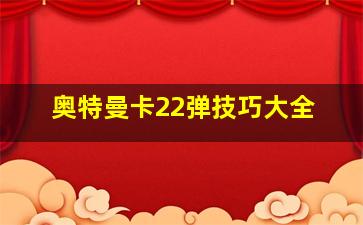 奥特曼卡22弹技巧大全